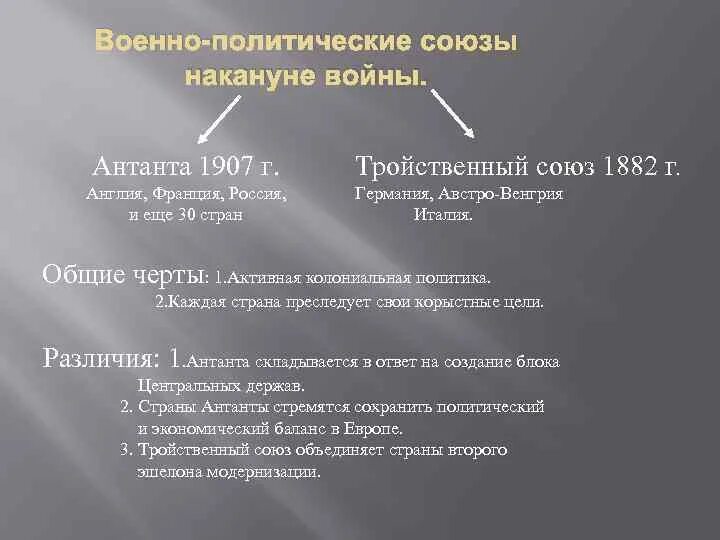 Военно-политические союзы накануне войны.

Антанта 1907 г.
Англия, Франция, Россия, и еще 30 стран

Тройственный союз 1882 г.
Германия, Австро-Венгрия Италия.

Общие черты: 1.Активная колониальная политика.
2.Каждая страна преследует свои корыстные цели.

Различия: 1.Антанта складывается в ответ на создание блока Центральных держав.
2. Страны Антанты стремятся сохранить политический и экономический баланс в Европе.
3. Тройственный союз объединяет страны второго эшелона модернизации.